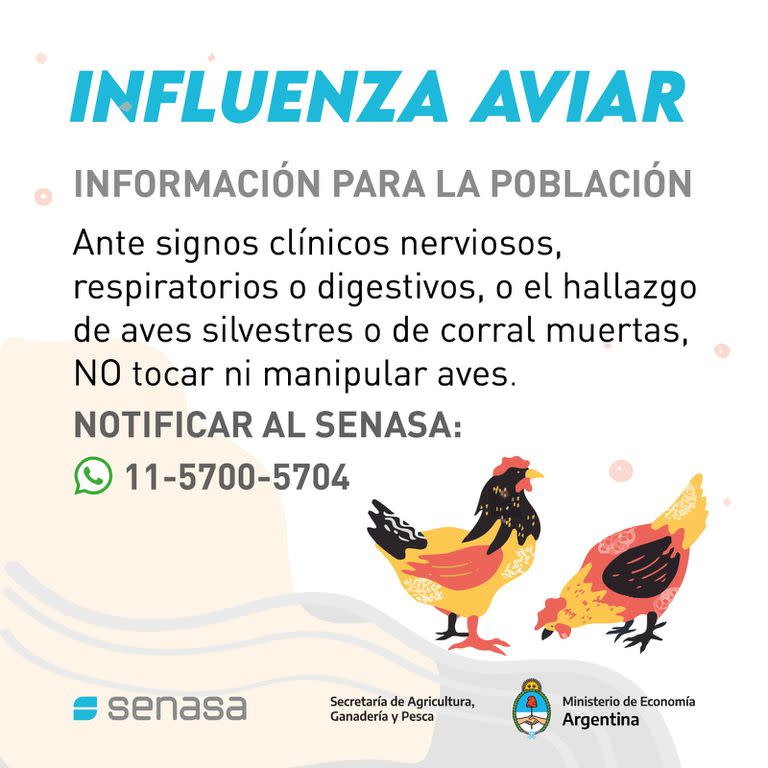 INFLUENZA AVIAR

INFORMACIÓN PARA LA POBLACIÓN

Ante signos clínicos nerviosos, respiratorios o digestivos, o el hallazgo de aves silvestres o de corral muertas, NO tocar ni manipular aves.

NOTIFICAR AL SENASA:

11-5700-5704

senasa

Secretaría de Agricultura, Ganadería y Pesca

Ministerio de Economía
Argentina